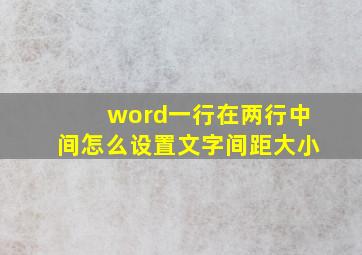 word一行在两行中间怎么设置文字间距大小